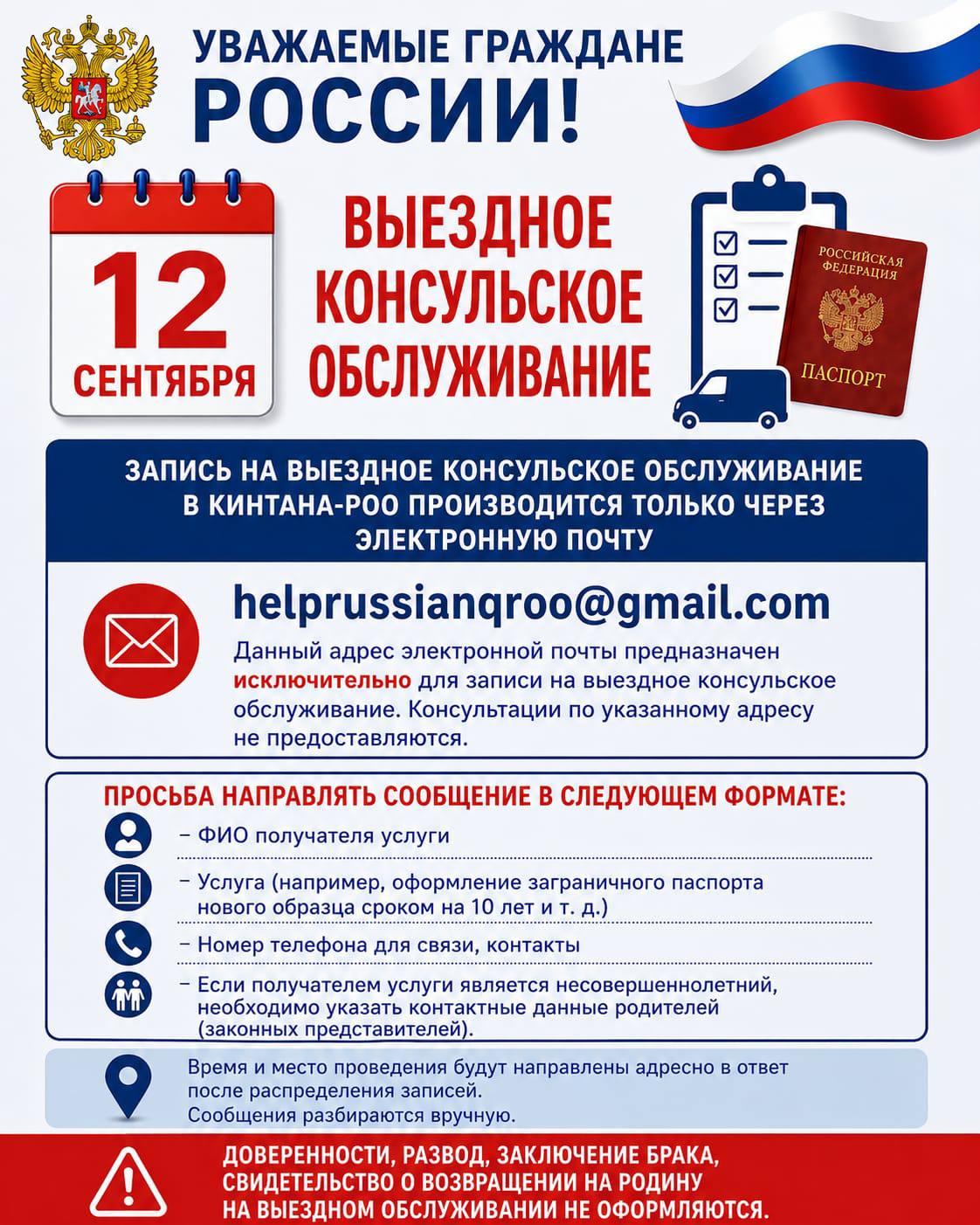 УВАЖАЕМЫЕ ГРАЖДАНЕ РОССИИ!

12 СЕНТЯБРЯ

ВЫЕЗДНОЕ КОНСУЛЬСКОЕ ОБСЛУЖИВАНИЕ

РОССИЙСКАЯ ФЕДЕРАЦИЯ
ПАСПОРТ

ЗАПИСЬ НА ВЫЕЗДНОЕ КОНСУЛЬСКОЕ ОБСЛУЖИВАНИЕ В КИНТАНА-РОО ПРОИЗВОДИТСЯ ТОЛЬКО ЧЕРЕЗ ЭЛЕКТРОННУЮ ПОЧТУ

helprussianqroo@gmail.com

Данный адрес электронной почты предназначен исключительно для записи на выездное консульское обслуживание. Консультации по указанному адресу не предоставляются.

ПРОСЬБА НАПРАВЛЯТЬ СООБЩЕНИЕ В СЛЕДУЮЩЕМ ФОРМАТЕ:

– ФИО получателя услуги

– Услуга (например, оформление заграничного паспорта нового образца сроком на 10 лет и т. д.)

– Номер телефона для связи, контакты

– Если получателем услуги является несовершеннолетний, необходимо указать контактные данные родителей (законных представителей).

Время и место проведения будут направлены адресно в ответ после распределения записей.
Сообщения разбираются вручную.

ДОВЕРЕННОСТИ, РАЗВОД, ЗАКЛЮЧЕНИЕ БРАКА, СВИДЕТЕЛЬСТВО О ВОЗВРАЩЕНИИ НА РОДИНУ НА ВЫЕЗДНОМ ОБСЛУЖИВАНИИ НЕ ОФОРМЛЯЮТСЯ.